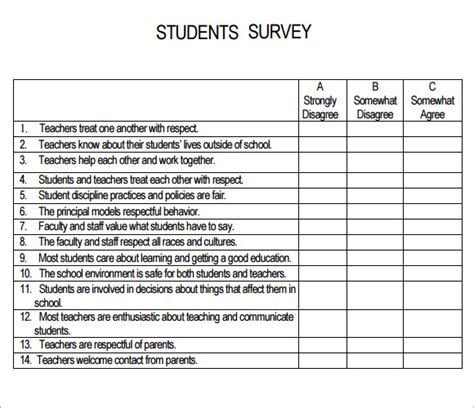 STUDENTS SURVEY

| | A Strongly Disagree | B Somewhat Disagree | C Somewhat Agree |
|---|---|---|---|
| 1. Teachers treat one another with respect. | | | |
| 2. Teachers know about their students' lives outside of school. | | | |
| 3. Teachers help each other and work together. | | | |
| 4. Students and teachers treat each other with respect. | | | |
| 5. Student discipline practices and policies are fair. | | | |
| 6. The principal models respectful behavior. | | | |
| 7. Faculty and staff value what students have to say. | | | |
| 8. The faculty and staff respect all races and cultures. | | | |
| 9. Most students care about learning and getting a good education. | | | |
| 10. The school environment is safe for both students and teachers. | | | |
| 11. Students are involved in decisions about things that affect them in school. | | | |
| 12. Most teachers are enthusiastic about teaching and communicate students. | | | |
| 13. Teachers are respectful of parents. | | | |
| 14. Teachers welcome contact from parents. | | | |